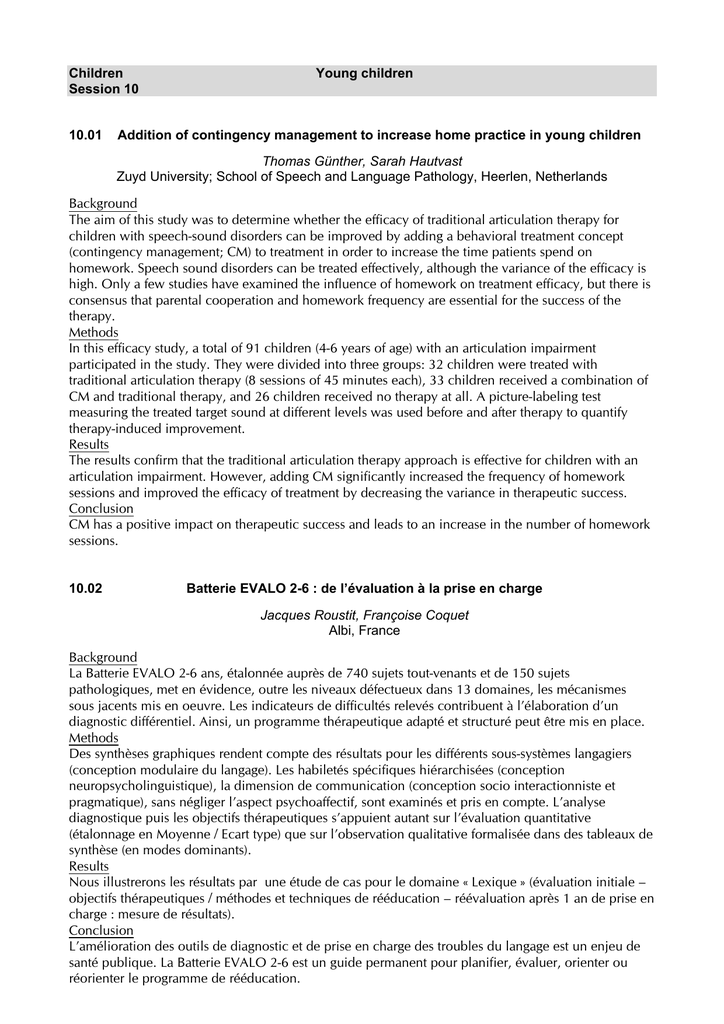 Children Young children
Session 10

10.01 Addition of contingency management to increase home practice in young children

Thomas Günther, Sarah Hautvast
Zuyd University; School of Speech and Language Pathology, Heerlen, Netherlands

Background
The aim of this study was to determine whether the efficacy of traditional articulation therapy for children with speech-sound disorders can be improved by adding a behavioral treatment concept (contingency management; CM) to treatment in order to increase the time patients spend on homework. Speech sound disorders can be treated effectively, although the variance of the efficacy is high. Only a few studies have examined the influence of homework on treatment efficacy, but there is consensus that parental cooperation and homework frequency are essential for the success of the therapy.
Methods
In this efficacy study, a total of 91 children (4-6 years of age) with an articulation impairment participated in the study. They were divided into three groups: 32 children were treated with traditional articulation therapy (8 sessions of 45 minutes each), 33 children received a combination of CM and traditional therapy, and 26 children received no therapy at all. A picture-labeling test measuring the treated target sound at different levels was used before and after therapy to quantify therapy-induced improvement.
Results
The results confirm that the traditional articulation therapy approach is effective for children with an articulation impairment. However, adding CM significantly increased the frequency of homework sessions and improved the efficacy of treatment by decreasing the variance in therapeutic success.
Conclusion
CM has a positive impact on therapeutic success and leads to an increase in the number of homework sessions.

10.02 Batterie EVALO 2-6 : de l'évaluation à la prise en charge

Jacques Roustit, Françoise Coquet
Albi, France

Background
La Batterie EVALO 2-6 ans, étalonnée auprès de 740 sujets tout-venants et de 150 sujets pathologiques, met en évidence, outre les niveaux défectueux dans 13 domaines, les mécanismes sous jacents mis en oeuvre. Les indicateurs de difficultés relevés contribuent à l'élaboration d'un diagnostic différentiel. Ainsi, un programme thérapeutique adapté et structuré peut être mis en place.
Methods
Des synthèses graphiques rendent compte des résultats pour les différents sous-systèmes langagiers (conception modulaire du langage). Les habiletés spécifiques hiérarchisées (conception neuropsycholinguistique), la dimension de communication (conception socio interactionniste et pragmatique), sans négliger l'aspect psychoaffectif, sont examinés et pris en compte. L'analyse diagnostique puis les objectifs thérapeutiques s'appuient autant sur l'évaluation quantitative (étalonnage en Moyenne / Ecart type) que sur l'observation qualitative formalisée dans des tableaux de synthèse (en modes dominants).
Results
Nous illustrerons les résultats par une étude de cas pour le domaine « Lexique » (évaluation initiale – objectifs thérapeutiques / méthodes et techniques de rééducation – réévaluation après 1 an de prise en charge : mesure de résultats).
Conclusion
L'amélioration des outils de diagnostic et de prise en charge des troubles du langage est un enjeu de santé publique. La Batterie EVALO 2-6 est un guide permanent pour planifier, évaluer, orienter ou réorienter le programme de rééducation.